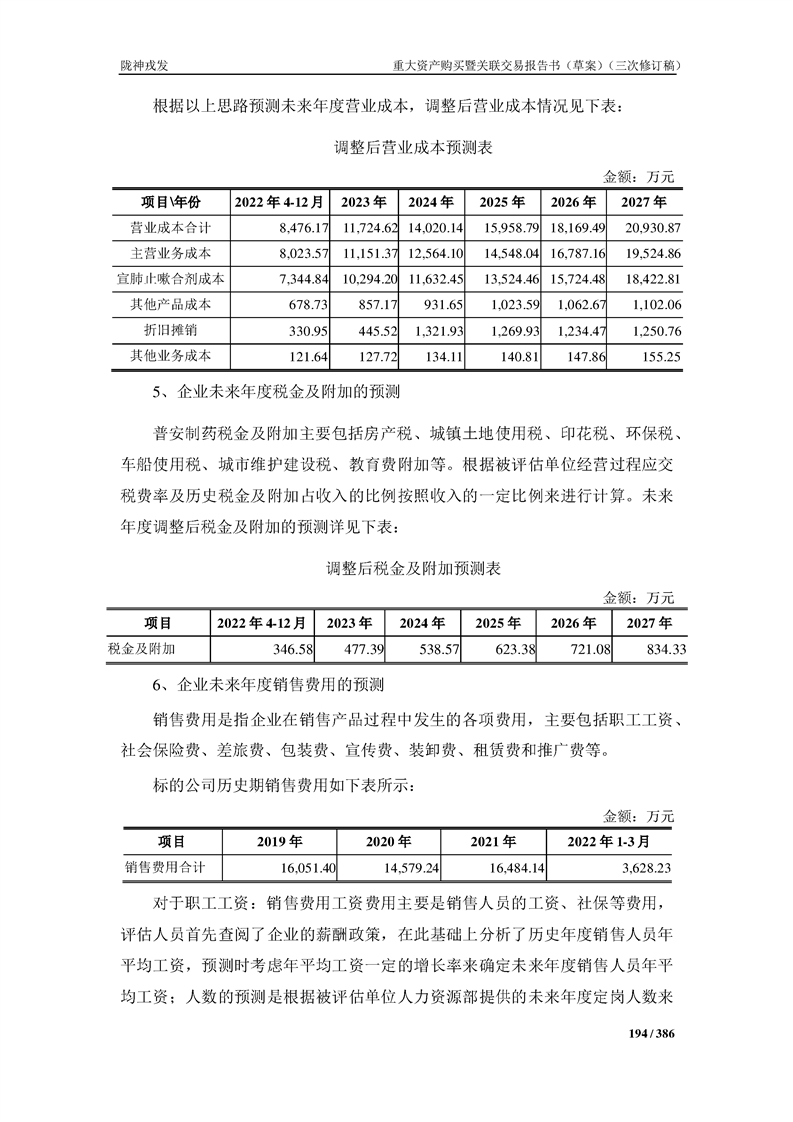 陇神戎发

重大资产购买暨关联交易报告书（草案）（三次修订稿）

根据以上思路预测未来年度营业成本，调整后营业成本情况见下表：

调整后营业成本预测表

金额：万元

| 项目\年份 | 2022 年 4-12 月 | 2023 年 | 2024 年 | 2025 年 | 2026 年 | 2027 年 |
|---|---|---|---|---|---|---|
| 营业成本合计 | 8,476.17 | 11,724.62 | 14,020.14 | 15,958.79 | 18,169.49 | 20,930.87 |
| 主营业务成本 | 8,023.57 | 11,151.37 | 12,564.10 | 14,548.04 | 16,787.16 | 19,524.86 |
| 宣肺止嗽合剂成本 | 7,344.84 | 10,294.20 | 11,632.45 | 13,524.46 | 15,724.48 | 18,422.81 |
| 其他产品成本 | 678.73 | 857.17 | 931.65 | 1,023.59 | 1,062.67 | 1,102.06 |
| 折旧摊销 | 330.95 | 445.52 | 1,321.93 | 1,269.93 | 1,234.47 | 1,250.76 |
| 其他业务成本 | 121.64 | 127.72 | 134.11 | 140.81 | 147.86 | 155.25 |

5、企业未来年度税金及附加的预测

普安制药税金及附加主要包括房产税、城镇土地使用税、印花税、环保税、车船使用税、城市维护建设税、教育费附加等。根据被评估单位经营过程应交税费率及历史税金及附加占收入的比例按照收入的一定比例来进行计算。未来年度调整后税金及附加的预测详见下表：

调整后税金及附加预测表

金额：万元

| 项目 | 2022 年 4-12 月 | 2023 年 | 2024 年 | 2025 年 | 2026 年 | 2027 年 |
|---|---|---|---|---|---|---|
| 税金及附加 | 346.58 | 477.39 | 538.57 | 623.38 | 721.08 | 834.33 |

6、企业未来年度销售费用的预测

销售费用是指企业在销售产品过程中发生的各项费用，主要包括职工工资、社会保险费、差旅费、包装费、宣传费、装卸费、租赁费和推广费等。

标的公司历史期销售费用如下表所示：

金额：万元

| 项目 | 2019 年 | 2020 年 | 2021 年 | 2022 年 1-3 月 |
|---|---|---|---|---|
| 销售费用合计 | 16,051.40 | 14,579.24 | 16,484.14 | 3,628.23 |

对于职工工资：销售费用工资费用主要是销售人员的工资、社保等费用，评估人员首先查阅了企业的薪酬政策，在此基础上分析了历史年度销售人员年平均工资，预测时考虑年平均工资一定的增长率来确定未来年度销售人员年平均工资；人数的预测是根据被评估单位人力资源部提供的未来年度定岗人数来

194 / 386